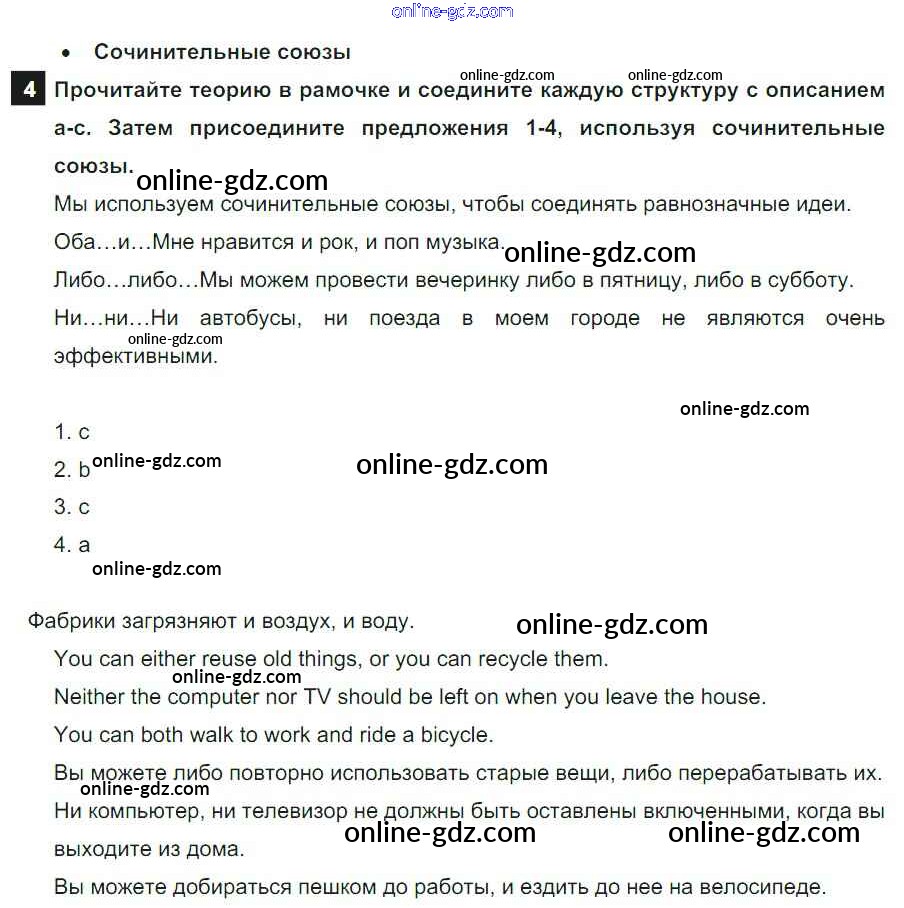 online-gdz.com

• Сочинительные союзы

online-gdz.com online-gdz.com

4 Прочитайте теорию в рамочке и соедините каждую структуру с описанием а-с. Затем присоедините предложения 1-4, используя сочинительные союзы.

online-gdz.com

Мы используем сочинительные союзы, чтобы соединять равнозначные идеи.

Оба…и…Мне нравится и рок, и поп музыка.

online-gdz.com

Либо…либо…Мы можем провести вечеринку либо в пятницу, либо в субботу.

Ни…ни…Ни автобусы, ни поезда в моем городе не являются очень эффективными.

online-gdz.com

online-gdz.com

1. c

2. b online-gdz.com

online-gdz.com

3. c

4. a

online-gdz.com

Фабрики загрязняют и воздух, и воду.

online-gdz.com

You can either reuse old things, or you can recycle them.

online-gdz.com

Neither the computer nor TV should be left on when you leave the house.

You can both walk to work and ride a bicycle.

Вы можете либо повторно использовать старые вещи, либо перерабатывать их.

online-gdz.com

Ни компьютер, ни телевизор не должны быть оставлены включенными, когда вы выходите из дома.

online-gdz.com online-gdz.com

Вы можете добираться пешком до работы, и ездить до нее на велосипеде.